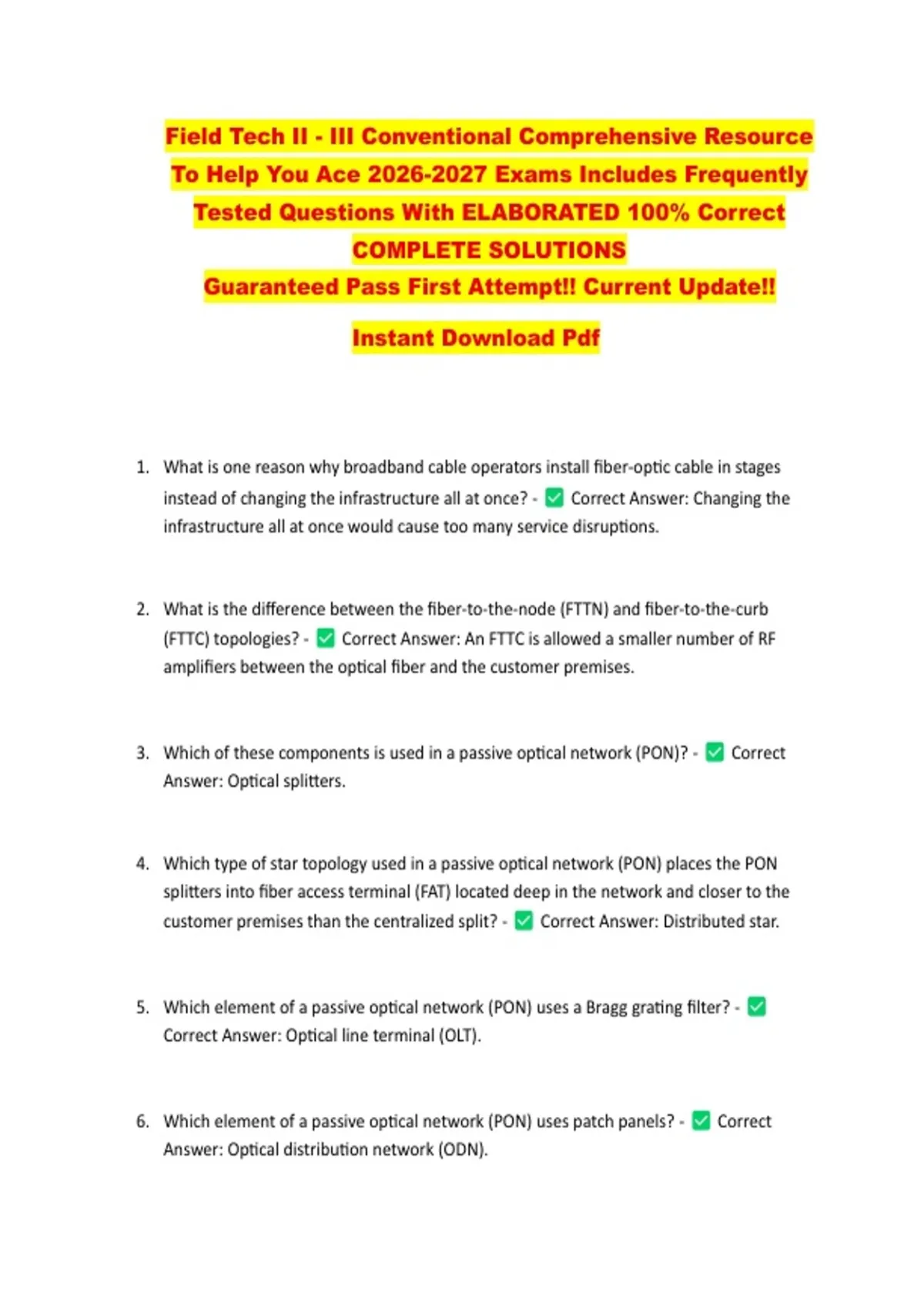 Field Tech II - III Conventional Comprehensive Resource To Help You Ace 2026-2027 Exams Includes Frequently Tested Questions With ELABORATED 100% Correct COMPLETE SOLUTIONS

Guaranteed Pass First Attempt!! Current Update!!

Instant Download Pdf

1. What is one reason why broadband cable operators install fiber-optic cable in stages instead of changing the infrastructure all at once? - ✅ Correct Answer: Changing the infrastructure all at once would cause too many service disruptions.

2. What is the difference between the fiber-to-the-node (FTTN) and fiber-to-the-curb (FTTC) topologies? - ✅ Correct Answer: An FTTC is allowed a smaller number of RF amplifiers between the optical fiber and the customer premises.

3. Which of these components is used in a passive optical network (PON)? - ✅ Correct Answer: Optical splitters.

4. Which type of star topology used in a passive optical network (PON) places the PON splitters into fiber access terminal (FAT) located deep in the network and closer to the customer premises than the centralized split? - ✅ Correct Answer: Distributed star.

5. Which element of a passive optical network (PON) uses a Bragg grating filter? - ✅ Correct Answer: Optical line terminal (OLT).

6. Which element of a passive optical network (PON) uses patch panels? - ✅ Correct Answer: Optical distribution network (ODN).